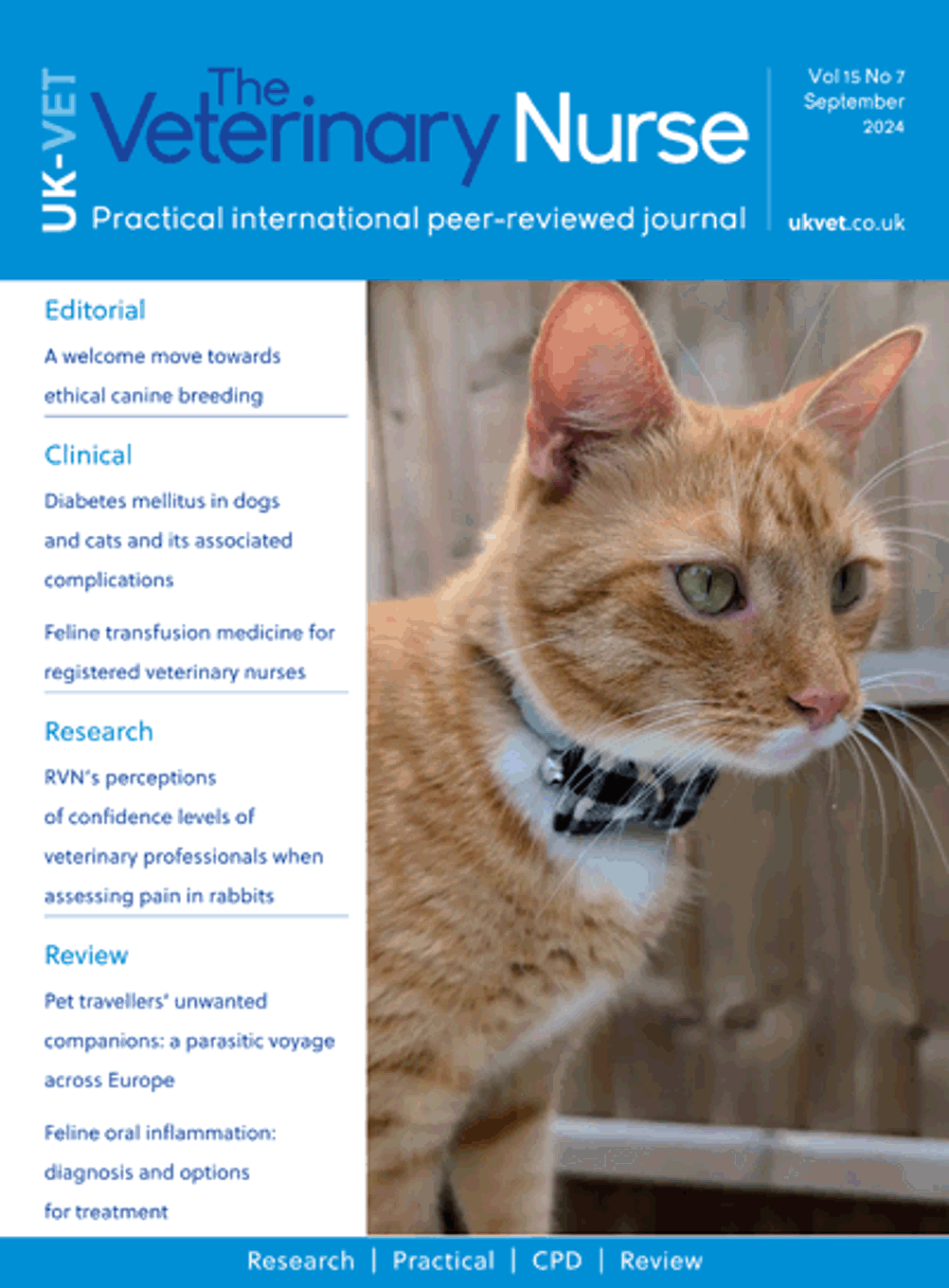 UK-VET

The Veterinary Nurse

Practical international peer-reviewed journal

Vol 15 No 7
September
2024

ukvet.co.uk

Editorial

A welcome move towards ethical canine breeding

Clinical

Diabetes mellitus in dogs and cats and its associated complications

Feline transfusion medicine for registered veterinary nurses

Research

RVN's perceptions of confidence levels of veterinary professionals when assessing pain in rabbits

Review

Pet travellers' unwanted companions: a parasitic voyage across Europe

Feline oral inflammation: diagnosis and options for treatment

Research | Practical | CPD | Review